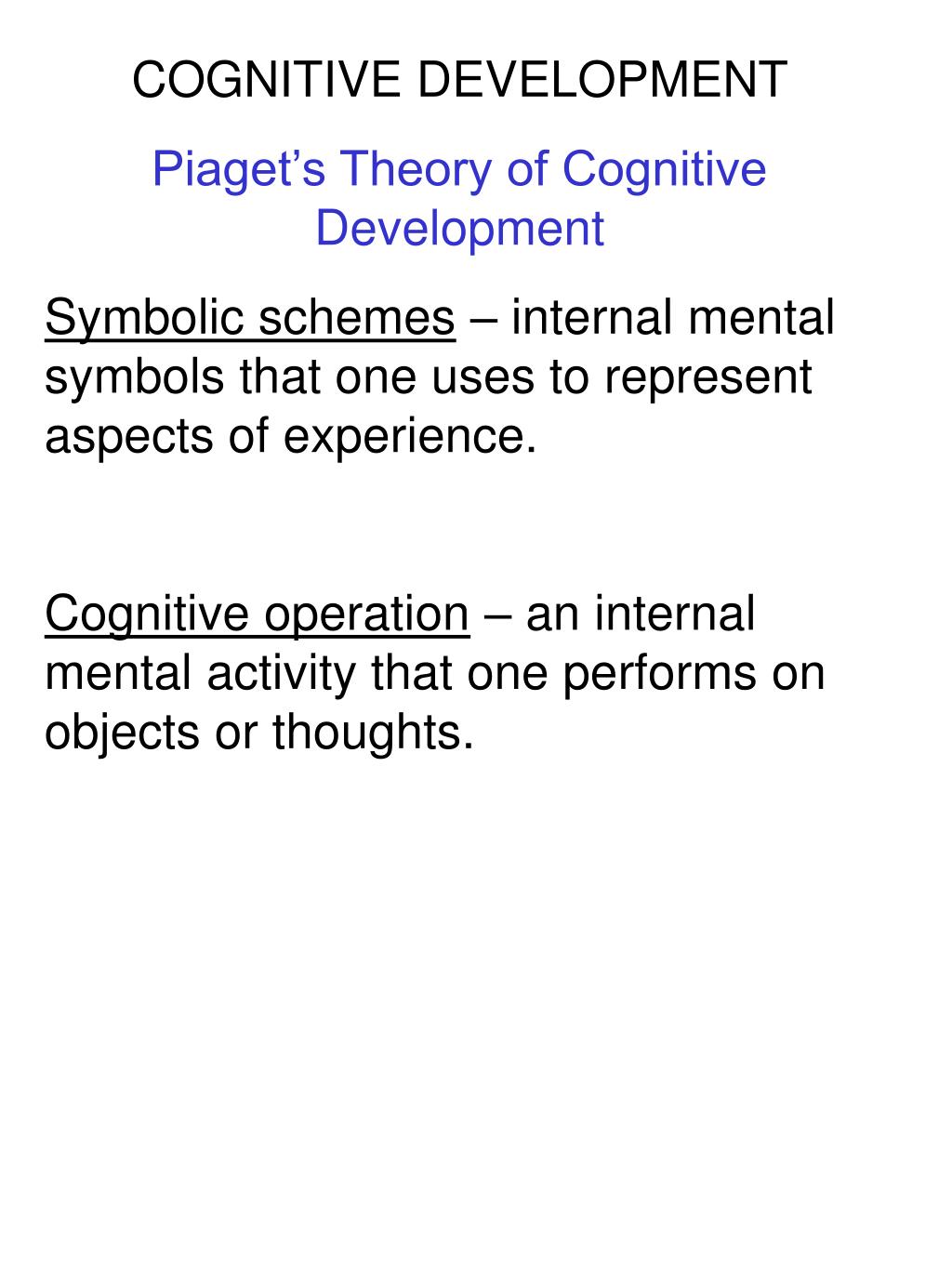 COGNITIVE DEVELOPMENT

Piaget’s Theory of Cognitive Development

Symbolic schemes – internal mental symbols that one uses to represent aspects of experience.

Cognitive operation – an internal mental activity that one performs on objects or thoughts.